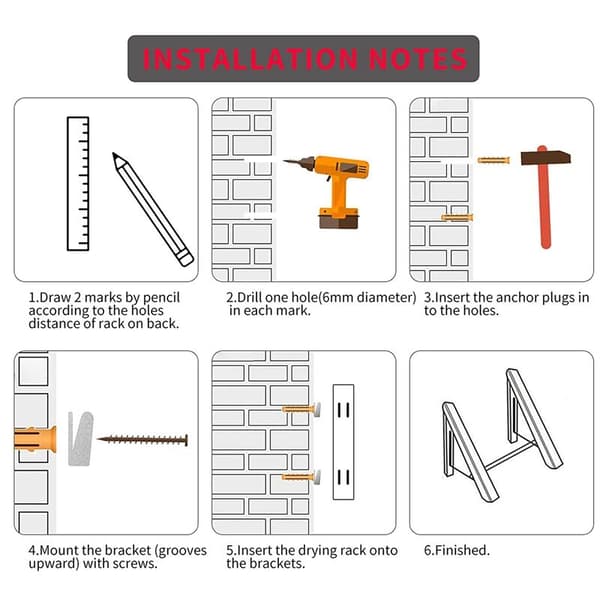 INSTALLATION NOTES

1.Draw 2 marks by pencil according to the holes distance of rack on back.

2.Drill one hole(6mm diameter) in each mark.

3.Insert the anchor plugs in to the holes.

4.Mount the bracket (grooves upward) with screws.

5.Insert the drying rack onto the brackets.

6.Finished.